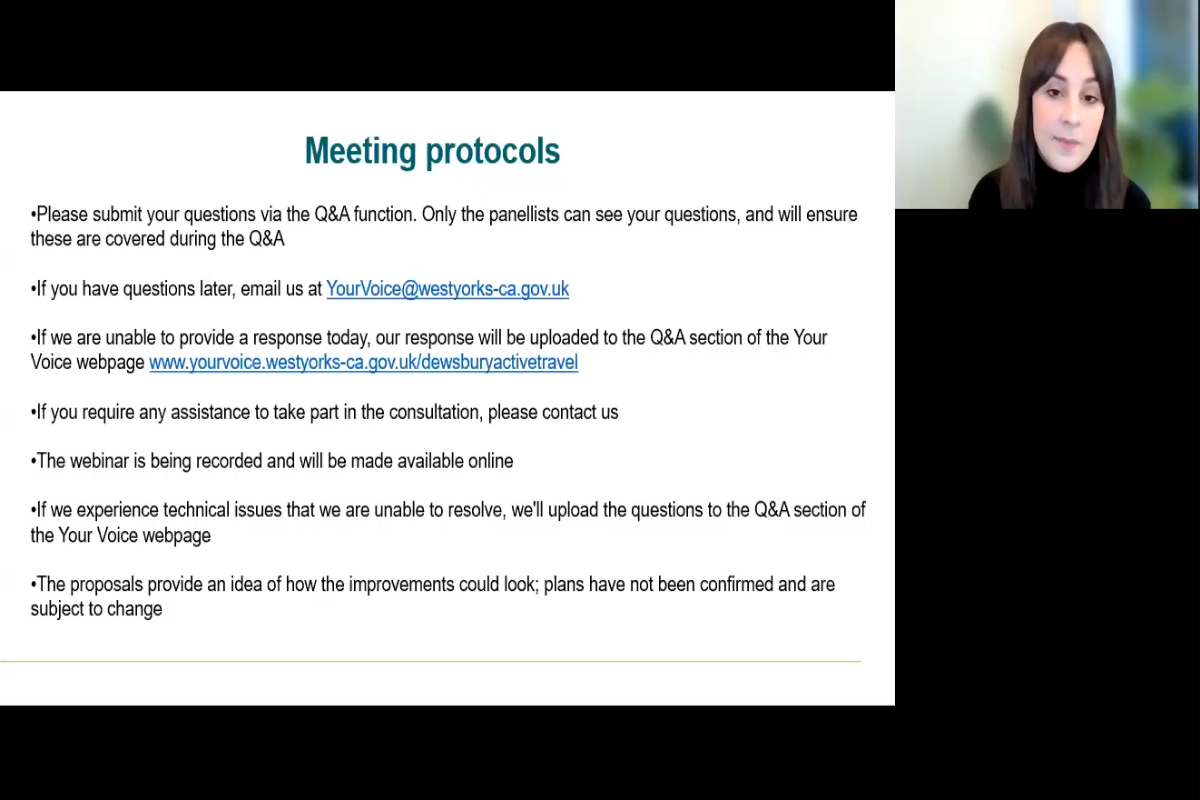 Meeting protocols

•Please submit your questions via the Q&A function. Only the panellists can see your questions, and will ensure these are covered during the Q&A

•If you have questions later, email us at YourVoice@westyorks-ca.gov.uk

•If we are unable to provide a response today, our response will be uploaded to the Q&A section of the Your Voice webpage www.yourvoice.westyorks-ca.gov.uk/dewsburyactivetravel

•If you require any assistance to take part in the consultation, please contact us

•The webinar is being recorded and will be made available online

•If we experience technical issues that we are unable to resolve, we'll upload the questions to the Q&A section of the Your Voice webpage

•The proposals provide an idea of how the improvements could look; plans have not been confirmed and are subject to change